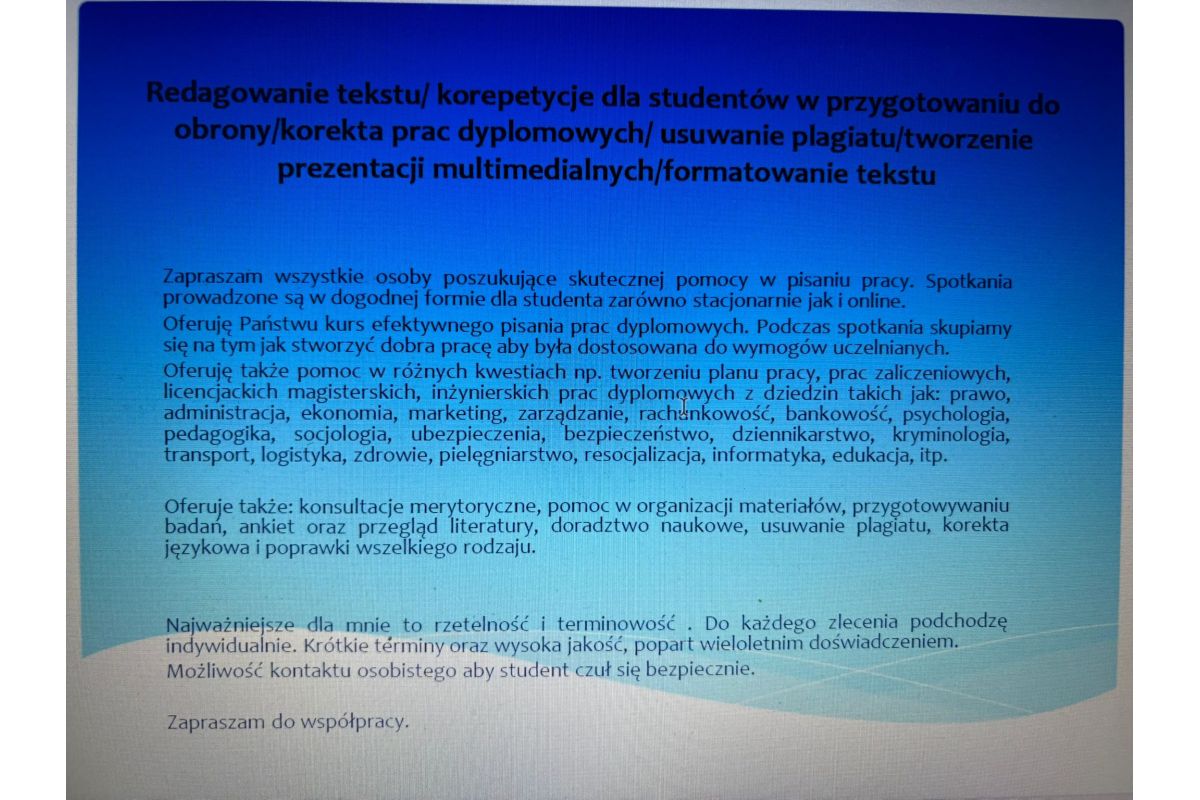 Redagowanie tekstu/ korepetycje dla studentów w przygotowaniu do obrony/korekta prac dyplomowych/ usuwanie plagiatu/tworzenie prezentacji multimedialnych/formatowanie tekstu

Zapraszam wszystkie osoby poszukujące skutecznej pomocy w pisaniu pracy. Spotkania prowadzone są w dogodnej formie dla studenta zarówno stacjonarnie jak i online.

Oferuję Państwu kurs efektywnego pisania prac dyplomowych. Podczas spotkania skupiamy się na tym jak stworzyć dobra pracę aby była dostosowana do wymogów uczelnianych.

Oferuję także pomoc w różnych kwestiach np. tworzeniu planu pracy, prac zaliczeniowych, licencjackich magisterskich, inżynierskich prac dyplomowych z dziedzin takich jak: prawo, administracja, ekonomia, marketing, zarządzanie, rachunkowość, bankowość, psychologia, pedagogika, socjologia, ubezpieczenia, bezpieczeństwo, dziennikarstwo, kryminologia, transport, logistyka, zdrowie, pielęgniarstwo, resocjalizacja, informatyka, edukacja, itp.

Oferuje także: konsultacje merytoryczne, pomoc w organizacji materiałów, przygotowywaniu badań, ankiet oraz przegląd literatury, doradztwo naukowe, usuwanie plagiatu, korekta językowa i poprawki wszelkiego rodzaju.

Najważniejsze dla mnie to rzetelność i terminowość . Do każdego zlecenia podchodzę indywidualnie. Krótkie terminy oraz wysoka jakość, popart wieloletnim doświadczeniem.

Możliwość kontaktu osobistego aby student czuł się bezpiecznie.

Zapraszam do współpracy.